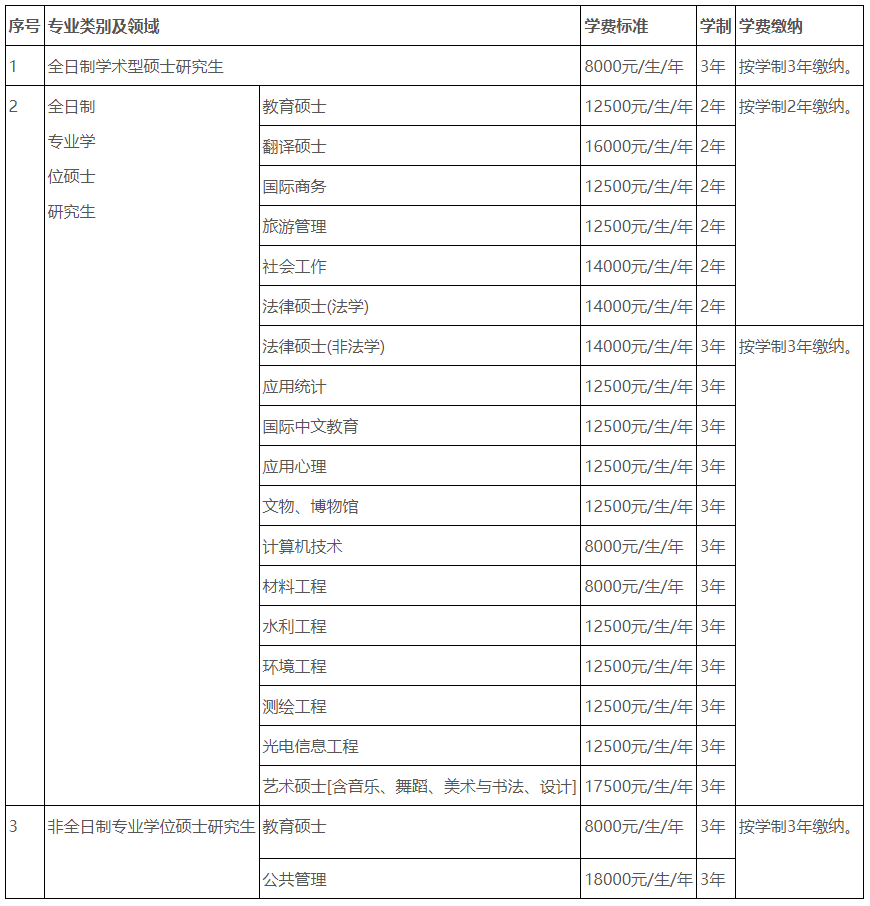 | 序号 | 专业类别及领域 | | 学费标准 | 学制 | 学费缴纳 |
|---|---|---|---|---|---|
| 1 | 全日制学术型硕士研究生 | | 8000元/生/年 | 3年 | 按学制3年缴纳。 |
| 2 | 全日制专业学位硕士研究生 | 教育硕士 | 12500元/生/年 | 2年 | 按学制2年缴纳。 |
| | | 翻译硕士 | 16000元/生/年 | 2年 | |
| | | 国际商务 | 12500元/生/年 | 2年 | |
| | | 旅游管理 | 12500元/生/年 | 2年 | |
| | | 社会工作 | 14000元/生/年 | 2年 | |
| | | 法律硕士(法学) | 14000元/生/年 | 2年 | |
| | | 法律硕士(非法学) | 14000元/生/年 | 3年 | 按学制3年缴纳。 |
| | | 应用统计 | 12500元/生/年 | 3年 | |
| | | 国际中文教育 | 12500元/生/年 | 3年 | |
| | | 应用心理 | 12500元/生/年 | 3年 | |
| | | 文物、博物馆 | 12500元/生/年 | 3年 | |
| | | 计算机技术 | 8000元/生/年 | 3年 | |
| | | 材料工程 | 8000元/生/年 | 3年 | |
| | | 水利工程 | 12500元/生/年 | 3年 | |
| | | 环境工程 | 12500元/生/年 | 3年 | |
| | | 测绘工程 | 12500元/生/年 | 3年 | |
| | | 光电信息工程 | 12500元/生/年 | 3年 | |
| | | 艺术硕士[含音乐、舞蹈、美术与书法、设计] | 17500元/生/年 | 3年 | |
| 3 | 非全日制专业学位硕士研究生 | 教育硕士 | 8000元/生/年 | 3年 | 按学制3年缴纳。 |
| | | 公共管理 | 18000元/生/年 | 3年 | |